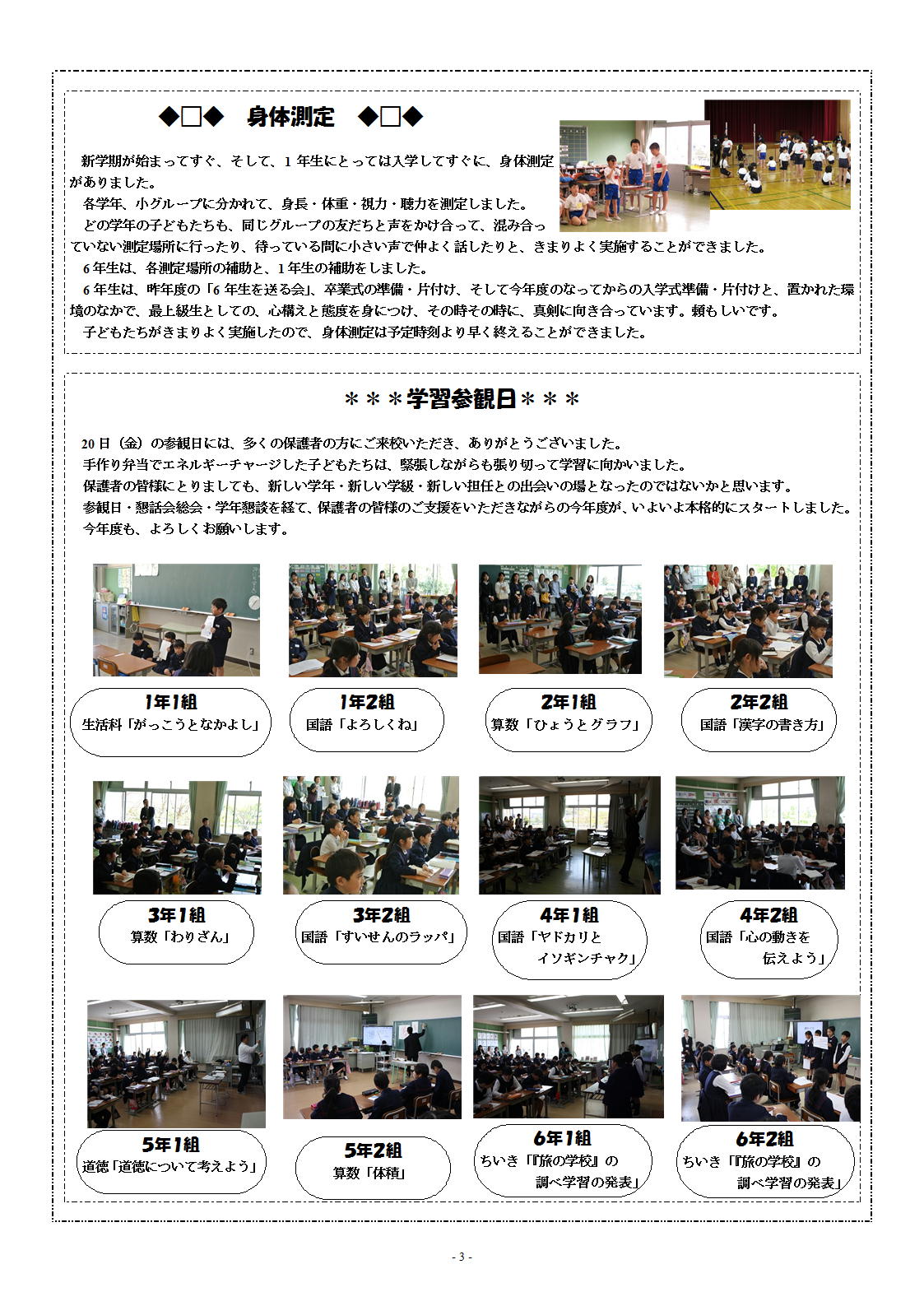 ◆□◆　身体測定　◆□◆

新学期が始まってすぐ、そして、1 年生にとっては入学してすぐに、身体測定がありました。
各学年、小グループに分かれて、身長・体重・視力・聴力を測定しました。
どの学年の子どもたちも、同じグループの友だちと声をかけ合って、混み合っていない測定場所に行ったり、待っている間に小さい声で仲よく話したりと、きまりよく実施することができました。
6 年生は、各測定場所の補助と、1 年生の補助をしました。
6 年生は、昨年度の「6 年生を送る会」、卒業式の準備・片付け、そして今年度のなってからの入学式準備・片付けと、置かれた環境のなかで、最上級生としての、心構えと態度を身につけ、その時その時に、真剣に向き合っています。頼もしいです。
子どもたちがきまりよく実施したので、身体測定は予定時刻より早く終えることができました。

＊＊＊学習参観日＊＊＊

20 日（金）の参観日には、多くの保護者の方にご来校いただき、ありがとうございました。
手作り弁当でエネルギーチャージした子どもたちは、緊張しながらも張り切って学習に向かいました。
保護者の皆様にとりましても、新しい学年・新しい学級・新しい担任との出会いの場となったのではないかと思います。
参観日・懇話会総会・学年懇談を経て、保護者の皆様のご支援をいただきながらの今年度が、いよいよ本格的にスタートしました。
今年度も、よろしくお願いします。

1年1組
生活科「がっこうとなかよし」

1年2組
国語「よろしくね」

2年1組
算数「ひょうとグラフ」

2年2組
国語「漢字の書き方」

3年1組
算数「わりざん」

3年2組
国語「すいせんのラッパ」

4年1組
国語「ヤドカリと イソギンチャク」

4年2組
国語「心の動きを 伝えよう」

5年1組
道徳「道徳について考えよう」

5年2組
算数「体積」

6年1組
ちいき「『旅の学校』の 調べ学習の発表」

6年2組
ちいき「『旅の学校』の 調べ学習の発表」

- 3 -